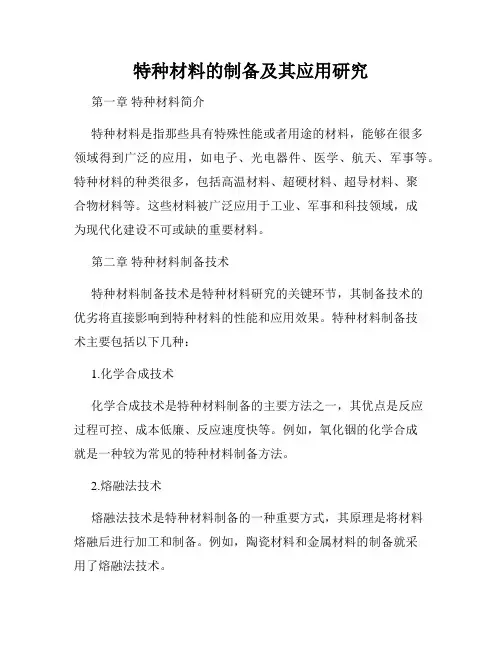 特种材料的制备及其应用研究

第一章 特种材料简介

特种材料是指那些具有特殊性能或者用途的材料，能够在很多领域得到广泛的应用，如电子、光电器件、医学、航天、军事等。特种材料的种类很多，包括高温材料、超硬材料、超导材料、聚合物材料等。这些材料被广泛应用于工业、军事和科技领域，成为现代化建设不可或缺的重要材料。

第二章 特种材料制备技术

特种材料制备技术是特种材料研究的关键环节，其制备技术的优劣将直接影响到特种材料的性能和应用效果。特种材料制备技术主要包括以下几种：

1.化学合成技术

化学合成技术是特种材料制备的主要方法之一，其优点是反应过程可控、成本低廉、反应速度快等。例如，氧化铟的化学合成就是一种较为常见的特种材料制备方法。

2.熔融法技术

熔融法技术是特种材料制备的一种重要方式，其原理是将材料熔融后进行加工和制备。例如，陶瓷材料和金属材料的制备就采用了熔融法技术。